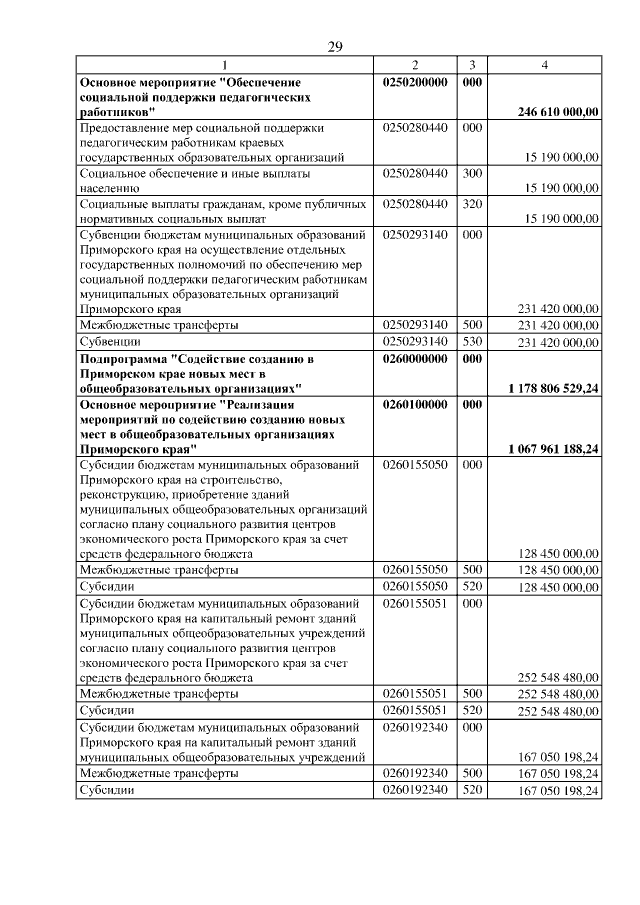 29

| 1 | 2 | 3 | 4 |
|---|---|---|---|
| Основное мероприятие "Обеспечение социальной поддержки педагогических работников" | 0250200000 | 000 | 246 610 000,00 |
| Предоставление мер социальной поддержки педагогическим работникам краевых государственных образовательных организаций | 0250280440 | 000 | 15 190 000,00 |
| Социальное обеспечение и иные выплаты населению | 0250280440 | 300 | 15 190 000,00 |
| Социальные выплаты гражданам, кроме публичных нормативных социальных выплат | 0250280440 | 320 | 15 190 000,00 |
| Субвенции бюджетам муниципальных образований Приморского края на осуществление отдельных государственных полномочий по обеспечению мер социальной поддержки педагогическим работникам муниципальных образовательных организаций Приморского края | 0250293140 | 000 | 231 420 000,00 |
| Межбюджетные трансферты | 0250293140 | 500 | 231 420 000,00 |
| Субвенции | 0250293140 | 530 | 231 420 000,00 |
| Подпрограмма "Содействие созданию в Приморском крае новых мест в общеобразовательных организациях" | 0260000000 | 000 | 1 178 806 529,24 |
| Основное мероприятие "Реализация мероприятий по содействию созданию новых мест в общеобразовательных организациях Приморского края" | 0260100000 | 000 | 1 067 961 188,24 |
| Субсидии бюджетам муниципальных образований Приморского края на строительство, реконструкцию, приобретение зданий муниципальных общеобразовательных организаций согласно плану социального развития центров экономического роста Приморского края за счет средств федерального бюджета | 0260155050 | 000 | 128 450 000,00 |
| Межбюджетные трансферты | 0260155050 | 500 | 128 450 000,00 |
| Субсидии | 0260155050 | 520 | 128 450 000,00 |
| Субсидии бюджетам муниципальных образований Приморского края на капитальный ремонт зданий муниципальных общеобразовательных учреждений согласно плану социального развития центров экономического роста Приморского края за счет средств федерального бюджета | 0260155051 | 000 | 252 548 480,00 |
| Межбюджетные трансферты | 0260155051 | 500 | 252 548 480,00 |
| Субсидии | 0260155051 | 520 | 252 548 480,00 |
| Субсидии бюджетам муниципальных образований Приморского края на капитальный ремонт зданий муниципальных общеобразовательных учреждений | 0260192340 | 000 | 167 050 198,24 |
| Межбюджетные трансферты | 0260192340 | 500 | 167 050 198,24 |
| Субсидии | 0260192340 | 520 | 167 050 198,24 |